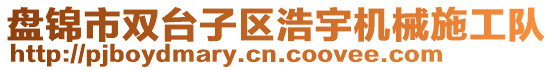 盘锦市双台子区浩宇机械施工队
http://pjboydmary.cn.coovee.com